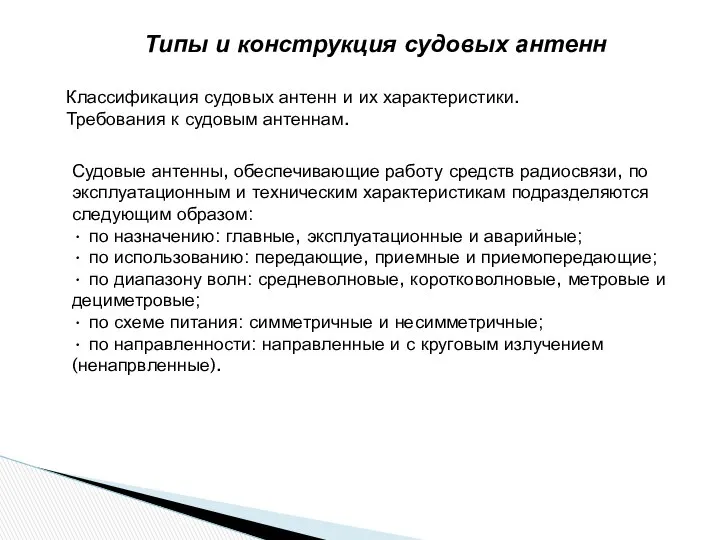 Типы и конструкция судовых антенн

Классификация судовых антенн и их характеристики.
Требования к судовым антеннам.

Судовые антенны, обеспечивающие работу средств радиосвязи, по эксплуатационным и техническим характеристикам подразделяются следующим образом:
· по назначению: главные, эксплуатационные и аварийные;
· по использованию: передающие, приемные и приемопередающие;
· по диапазону волн: средневолновые, коротковолновые, метровые и дециметровые;
· по схеме питания: симметричные и несимметричные;
· по направленности: направленные и с круговым излучением (ненапрвленные).